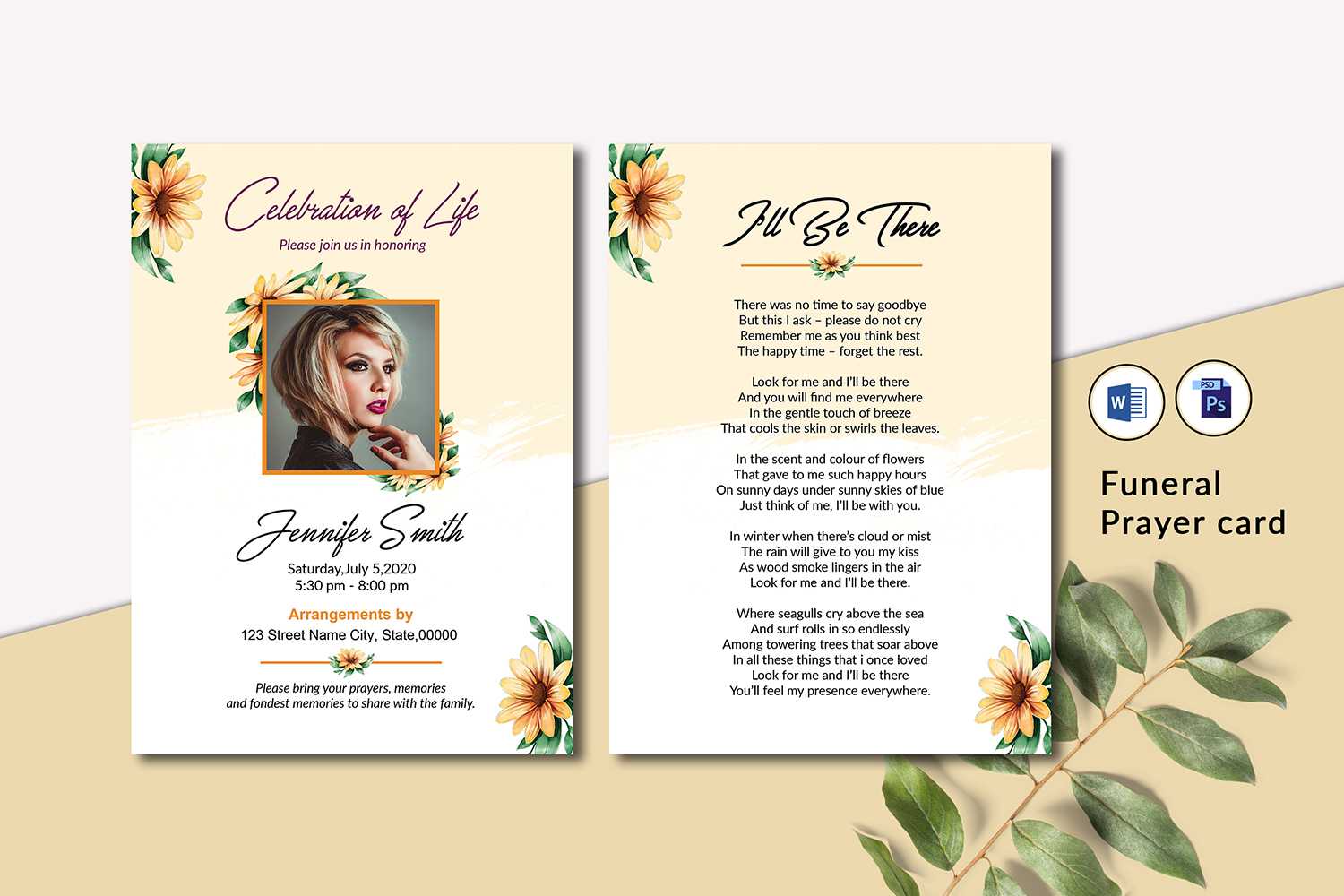 Celebration of Life

Please join us in honoring

Jennifer Smith

Saturday,July 5,2020
5:30 pm - 8:00 pm

Arrangements by

123 Street Name City, State,00000

Please bring your prayers, memories
and fondest memories to share with the family.

I'll Be There

There was no time to say goodbye
But this I ask – please do not cry
Remember me as you think best
The happy time – forget the rest.

Look for me and I'll be there
And you will find me everywhere
In the gentle touch of breeze
That cools the skin or swirls the leaves.

In the scent and colour of flowers
That gave to me such happy hours
On sunny days under sunny skies of blue
Just think of me, I'll be with you.

In winter when there's cloud or mist
The rain will give to you my kiss
As wood smoke lingers in the air
Look for me and I'll be there.

Where seagulls cry above the sea
And surf rolls in so endlessly
Among towering trees that soar above
In all these things that i once loved
Look for me and I'll be there
You'll feel my presence everywhere.

W

PSD
Ps

Funeral
Prayer card